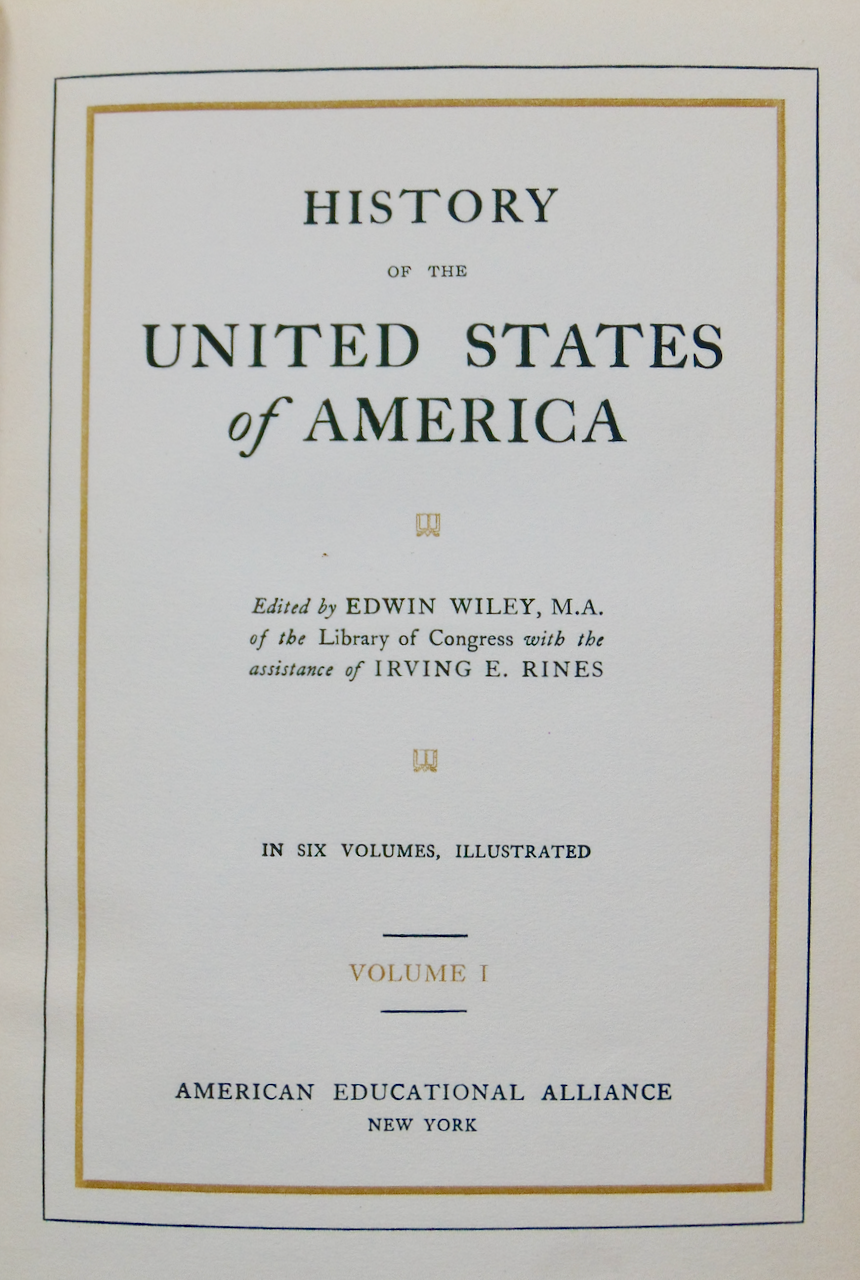 HISTORY

OF THE

UNITED STATES of AMERICA

Edited by EDWIN WILEY, M.A. of the Library of Congress with the assistance of IRVING E. RINES

IN SIX VOLUMES, ILLUSTRATED

VOLUME I

AMERICAN EDUCATIONAL ALLIANCE
NEW YORK